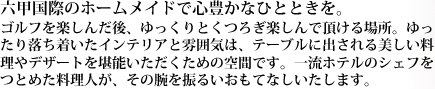 六甲国際のホームメイドで心豊かなひとときを。
ゴルフを楽しんだ後、ゆっくりとくつろぎ楽しんで頂ける場所。ゆったり落ち着いたインテリアと雰囲気は、テーブルに出される美しい料理やデザートを堪能いただくための空間です。一流ホテルのシェフをつとめた料理人が、その腕を振るいおもてなしいたします。